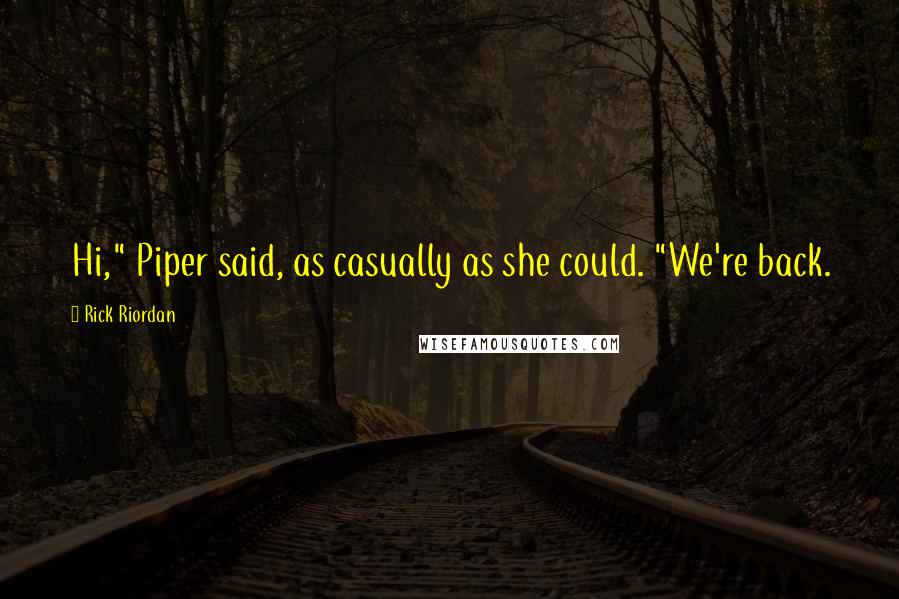 Hi," Piper said, as casually as she could. "We're back.

Rick Riordan

WISEFAMOUSQUOTES.COM